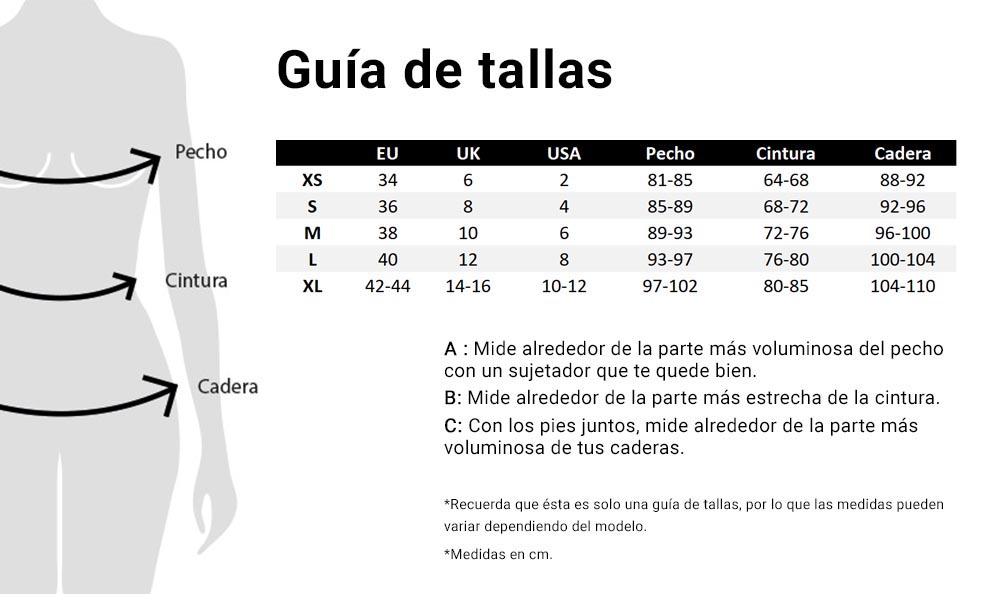 Pecho

Cintura

Cadera

Guía de tallas

| | EU | UK | USA | Pecho | Cintura | Cadera |
|---|---|---|---|---|---|---|
| XS | 34 | 6 | 2 | 81-85 | 64-68 | 88-92 |
| S | 36 | 8 | 4 | 85-89 | 68-72 | 92-96 |
| M | 38 | 10 | 6 | 89-93 | 72-76 | 96-100 |
| L | 40 | 12 | 8 | 93-97 | 76-80 | 100-104 |
| XL | 42-44 | 14-16 | 10-12 | 97-102 | 80-85 | 104-110 |

A : Mide alrededor de la parte más voluminosa del pecho con un sujetador que te quede bien.

B: Mide alrededor de la parte más estrecha de la cintura.

C: Con los pies juntos, mide alrededor de la parte más voluminosa de tus caderas.

*Recuerda que ésta es solo una guía de tallas, por lo que las medidas pueden variar dependiendo del modelo.

*Medidas en cm.